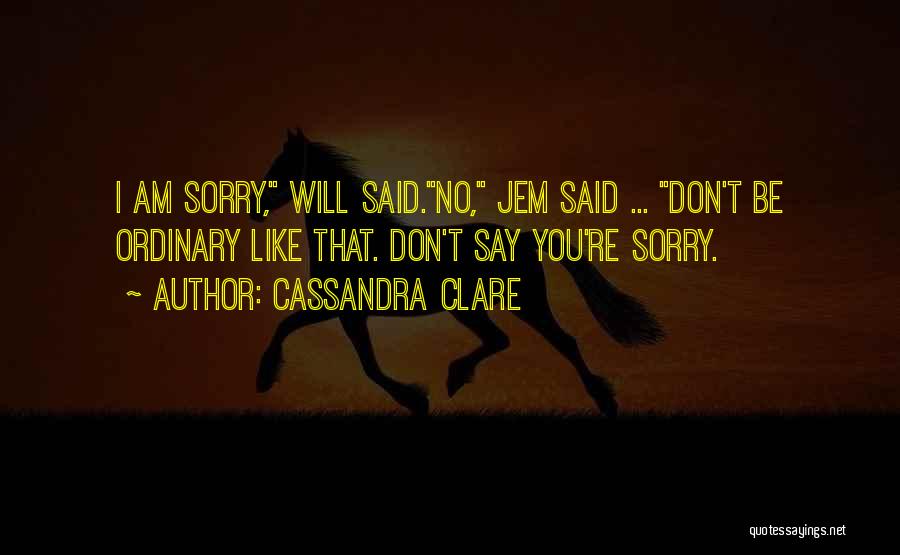 I AM SORRY," WILL SAID."NO," JEM SAID ... "DON'T BE ORDINARY LIKE THAT. DON'T SAY YOU'RE SORRY.

~ AUTHOR: CASSANDRA CLARE

quotessayings.net